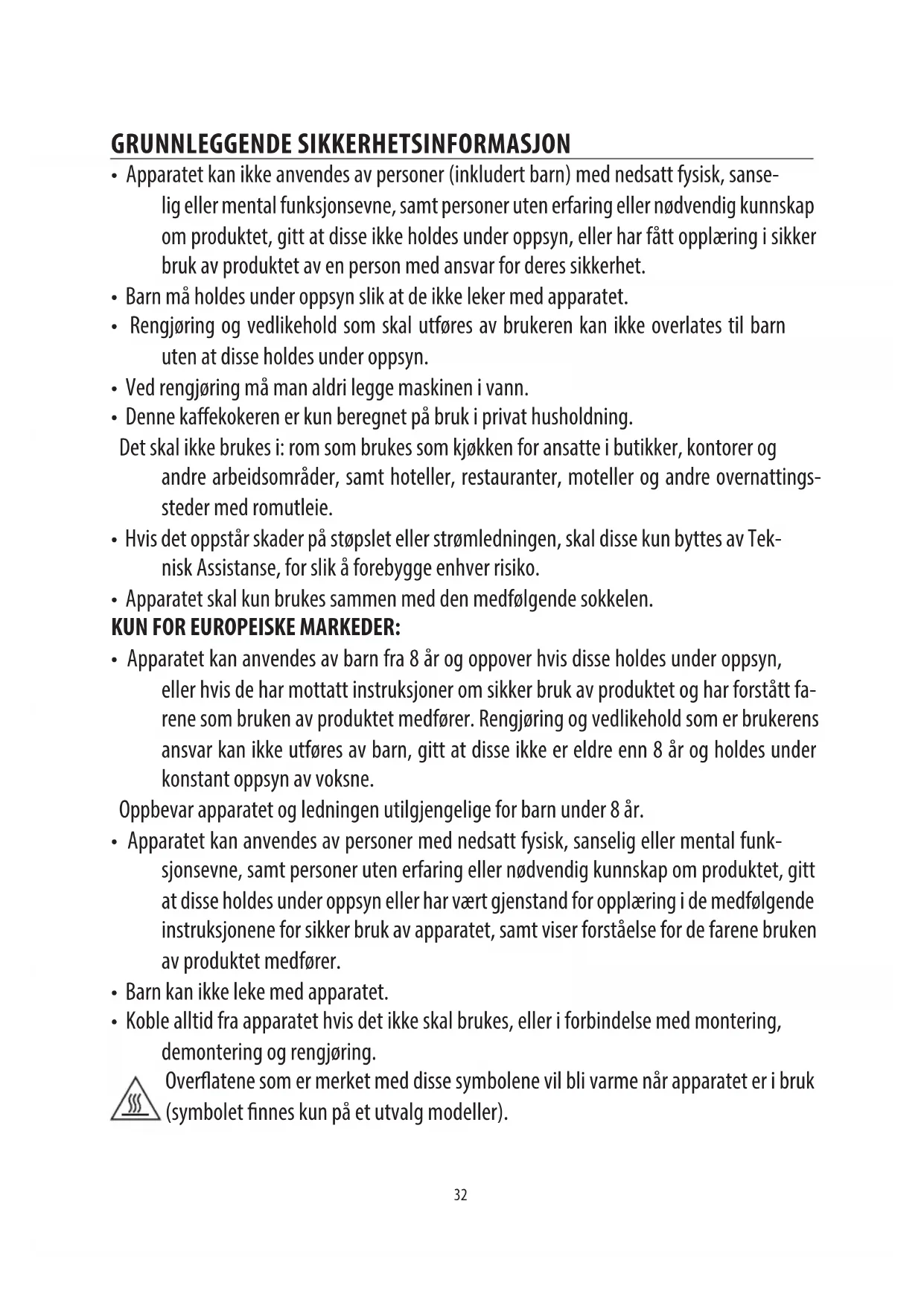 GRUNNLEGGENDE SIKKERHETSINFORMASJON

• Apparatet kan ikke anvendes av personer (inkludert barn) med nedsatt fysisk, sanselig eller mental funksjonsevne, samt personer uten erfaring eller nødvendig kunnskap om produktet, gitt at disse ikke holdes under oppsyn, eller har fått opplæring i sikker bruk av produktet av en person med ansvar for deres sikkerhet.
• Barn må holdes under oppsyn slik at de ikke leker med apparatet.
• Rengjøring og vedlikehold som skal utføres av brukeren kan ikke overlates til barn uten at disse holdes under oppsyn.
• Ved rengjøring må man aldri legge maskinen i vann.
• Denne kaffekokeren er kun beregnet på bruk i privat husholdning.
Det skal ikke brukes i: rom som brukes som kjøkken for ansatte i butikker, kontorer og andre arbeidsområder, samt hoteller, restauranter, moteller og andre overnattingssteder med romutleie.
• Hvis det oppstår skader på støpslet eller strømledningen, skal disse kun byttes av Teknisk Assistanse, for slik å forebygge enhver risiko.
• Apparatet skal kun brukes sammen med den medfølgende sokkelen.
KUN FOR EUROPEISKE MARKEDER:
• Apparatet kan anvendes av barn fra 8 år og oppover hvis disse holdes under oppsyn, eller hvis de har mottatt instruksjoner om sikker bruk av produktet og har forstått farene som bruken av produktet medfører. Rengjøring og vedlikehold som er brukerens ansvar kan ikke utføres av barn, gitt at disse ikke er eldre enn 8 år og holdes under konstant oppsyn av voksne.
Oppbevar apparatet og ledningen utilgjengelige for barn under 8 år.
• Apparatet kan anvendes av personer med nedsatt fysisk, sanselig eller mental funksjonsevne, samt personer uten erfaring eller nødvendig kunnskap om produktet, gitt at disse holdes under oppsyn eller har vært gjenstand for opplæring i de medfølgende instruksjonene for sikker bruk av apparatet, samt viser forståelse for de farene bruken av produktet medfører.
• Barn kan ikke leke med apparatet.
• Koble alltid fra apparatet hvis det ikke skal brukes, eller i forbindelse med montering, demontering og rengjøring.
Overflatene som er merket med disse symbolene vil bli varme når apparatet er i bruk (symbolet finnes kun på et utvalg modeller).

32